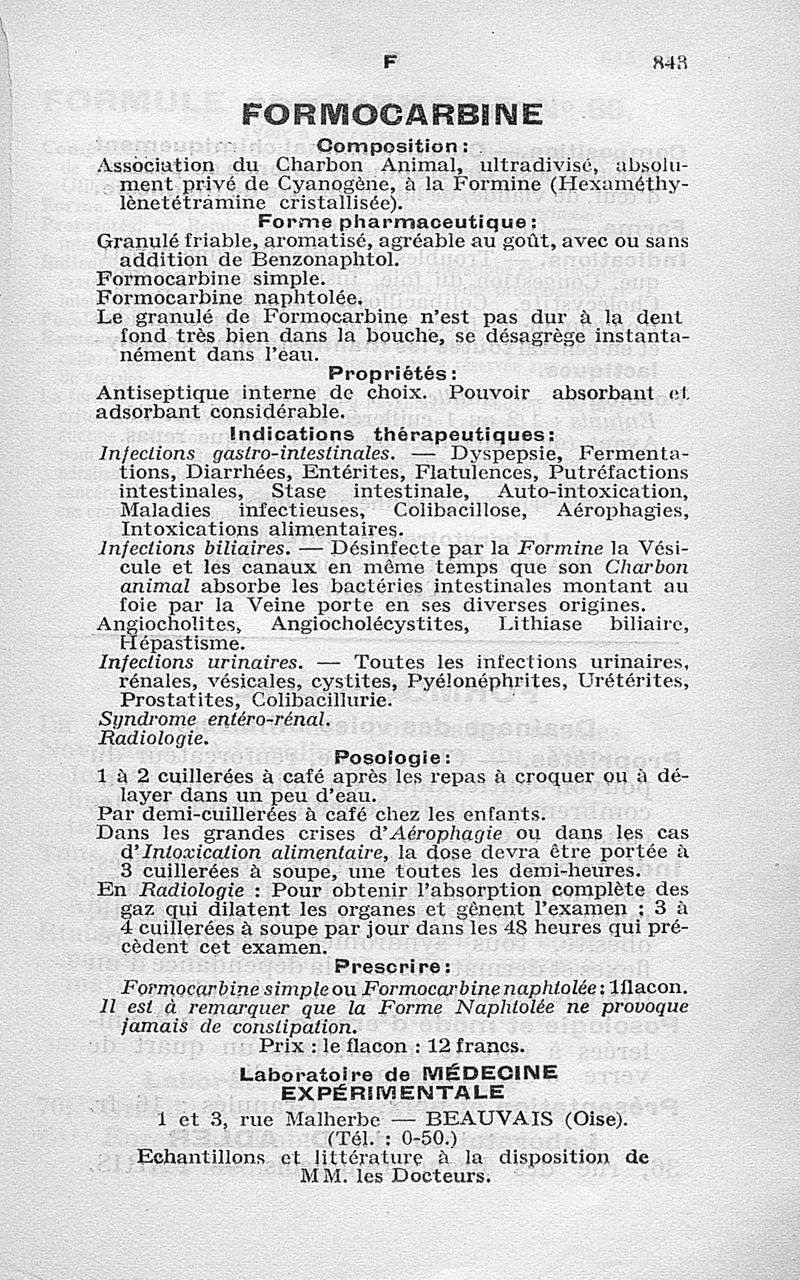 F 843

FORMOCARBINE

Composition :

Association du Charbon Animal, ultradivisé, absolument privé de Cyanogène, à la Formine (Hexaméthylènetétramine cristallisée).

Forme pharmaceutique :

Granulé friable, aromatisé, agréable au goût, avec ou sans addition de Benzonaphtol.
Formocarbine simple.
Formocarbine naphtolée.
Le granulé de Formocarbine n'est pas dur à la dent fond très bien dans la bouche, se désagrège instantanément dans l'eau.

Propriétés :

Antiseptique interne de choix. Pouvoir absorbant et adsorbant considérable.

Indications thérapeutiques :

Infections gastro-intestinales. — Dyspepsie, Fermentations, Diarrhées, Entérites, Flatulences, Putréfactions intestinales, Stase intestinale, Auto-intoxication, Maladies infectieuses, Colibacillose, Aérophagies, Intoxications alimentaires.
Infections biliaires. — Désinfecte par la Formine la Vésicule et les canaux en même temps que son Charbon animal absorbe les bactéries intestinales montant au foie par la Veine porte en ses diverses origines.
Angiocholites, Angiocholécystites, Lithiase biliaire, Hépastisme.
Infections urinaires. — Toutes les infections urinaires, rénales, vésicales, cystites, Pyélonéphrites, Urétérites, Prostatites, Colibacillurie.
Syndrome entéro-rénal.
Radiologie.

Posologie :

1 à 2 cuillerées à café après les repas à croquer ou à délayer dans un peu d'eau.
Par demi-cuillerées à café chez les enfants.
Dans les grandes crises d'Aérophagie ou dans les cas d'Intoxication alimentaire, la dose devra être portée à 3 cuillerées à soupe, une toutes les demi-heures.
En Radiologie : Pour obtenir l'absorption complète des gaz qui dilatent les organes et gênent l'examen ; 3 à 4 cuillerées à soupe par jour dans les 48 heures qui précèdent cet examen.

Prescrire :

Formocarbine simple ou Formocarbine naphtolée : 1flacon.
Il est à remarquer que la Forme Naphtolée ne provoque jamais de constipation.
Prix : le flacon : 12 francs.

Laboratoire de MÉDECINE EXPÉRIMENTALE
1 et 3, rue Malherbe — BEAUVAIS (Oise).
(Tél. : 0-50.)
Echantillons et littérature à la disposition de MM. les Docteurs.